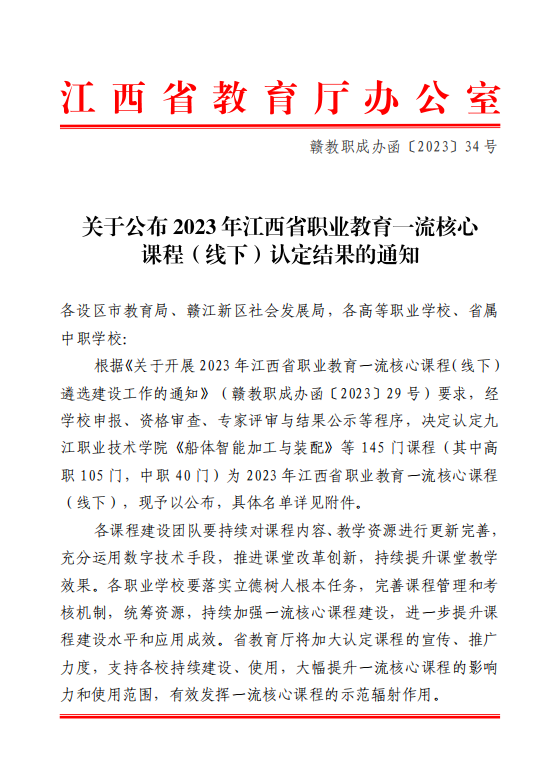 江西省教育厅办公室

赣教职成办函〔2023〕34号

关于公布2023年江西省职业教育一流核心课程（线下）认定结果的通知

各设区市教育局、赣江新区社会发展局，各高等职业学校、省属中职学校：

根据《关于开展2023年江西省职业教育一流核心课程(线下)遴选建设工作的通知》（赣教职成办函〔2023〕29号）要求，经学校申报、资格审查、专家评审与结果公示等程序，决定认定九江职业技术学院《船体智能加工与装配》等145门课程（其中高职105门，中职40门）为2023年江西省职业教育一流核心课程（线下），现予以公布，具体名单详见附件。

各课程建设团队要持续对课程内容、教学资源进行更新完善，充分运用数字技术手段，推进课堂改革创新，持续提升课堂教学效果。各职业学校要落实立德树人根本任务，完善课程管理和考核机制，统筹资源，持续加强一流核心课程建设，进一步提升课程建设水平和应用成效。省教育厅将加大认定课程的宣传、推广力度，支持各校持续建设、使用，大幅提升一流核心课程的影响力和使用范围，有效发挥一流核心课程的示范辐射作用。